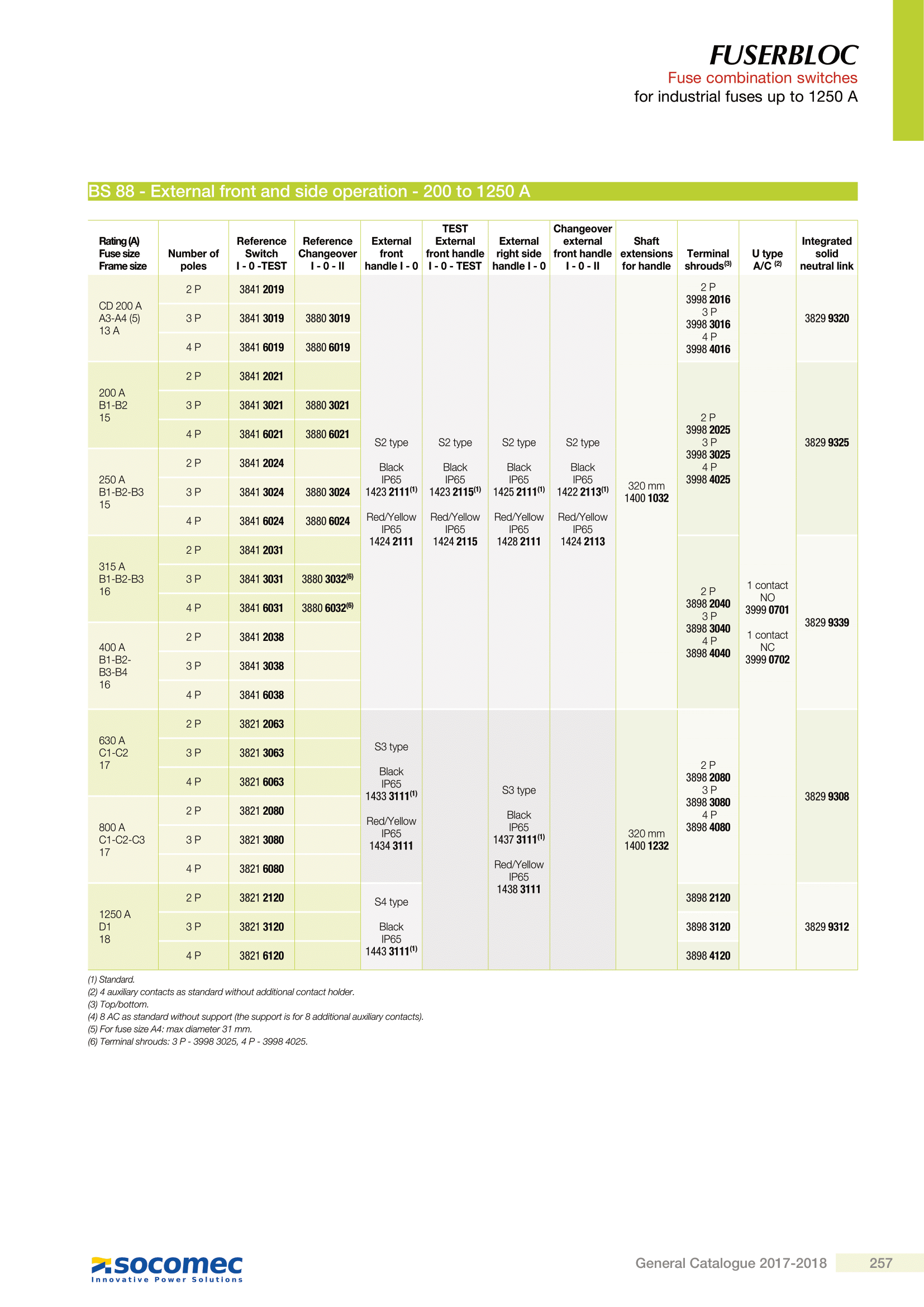 FUSERBLOC
Fuse combination switches
for industrial fuses up to 1250 A

BS 88 - External front and side operation - 200 to 1250 A

| Rating (A) Fuse size Frame size | Number of poles | Reference Switch I - 0 -TEST | Reference Changeover I - 0 - II | External front handle I - 0 | TEST External front handle I - 0 - TEST | External right side handle I - 0 | Changeover external front handle I - 0 - II | Shaft extensions for handle | Terminal shrouds$^{(3)}$ | U type A/C $^{(2)}$ | Integrated solid neutral link |
|---|---|---|---|---|---|---|---|---|---|---|---|
| CD 200 A A3-A4 (5) 13 A | 2 P | 3841 2019 | | S2 type Black IP65 1423 2111$^{(1)}$ Red/Yellow IP65 1424 2111 | S2 type Black IP65 1423 2115$^{(1)}$ Red/Yellow IP65 1424 2115 | S2 type Black IP65 1425 2111$^{(1)}$ Red/Yellow IP65 1428 2111 | S2 type Black IP65 1422 2113$^{(1)}$ Red/Yellow IP65 1424 2113 | 320 mm 1400 1032 | 2 P 3998 2016 3 P 3998 3016 4 P 3998 4016 | 1 contact NO 3999 0701 1 contact NC 3999 0702 | 3829 9320 |
| | 3 P | 3841 3019 | 3880 3019 | | | | | | | | |
| | 4 P | 3841 6019 | 3880 6019 | | | | | | | | |
| 200 A B1-B2 15 | 2 P | 3841 2021 | | | | | | | 2 P 3998 2025 3 P 3998 3025 4 P 3998 4025 | | 3829 9325 |
| | 3 P | 3841 3021 | 3880 3021 | | | | | | | | |
| | 4 P | 3841 6021 | 3880 6021 | | | | | | | | |
| 250 A B1-B2-B3 15 | 2 P | 3841 2024 | | | | | | | | | |
| | 3 P | 3841 3024 | 3880 3024 | | | | | | | | |
| | 4 P | 3841 6024 | 3880 6024 | | | | | | | | |
| 315 A B1-B2-B3 16 | 2 P | 3841 2031 | | | | | | | 2 P 3898 2040 3 P 3898 3040 4 P 3898 4040 | | 3829 9339 |
| | 3 P | 3841 3031 | 3880 3032$^{(6)}$ | | | | | | | | |
| | 4 P | 3841 6031 | 3880 6032$^{(6)}$ | | | | | | | | |
| 400 A B1-B2-B3-B4 16 | 2 P | 3841 2038 | | | | | | | | | |
| | 3 P | 3841 3038 | | | | | | | | | |
| | 4 P | 3841 6038 | | | | | | | | | |
| 630 A C1-C2 17 | 2 P | 3821 2063 | | S3 type Black IP65 1433 3111$^{(1)}$ Red/Yellow IP65 1434 3111 | | S3 type Black IP65 1437 3111$^{(1)}$ Red/Yellow IP65 1438 3111 | | 320 mm 1400 1232 | 2 P 3898 2080 3 P 3898 3080 4 P 3898 4080 | | 3829 9308 |
| | 3 P | 3821 3063 | | | | | | | | | |
| | 4 P | 3821 6063 | | | | | | | | | |
| 800 A C1-C2-C3 17 | 2 P | 3821 2080 | | | | | | | | | |
| | 3 P | 3821 3080 | | | | | | | | | |
| | 4 P | 3821 6080 | | | | | | | | | |
| 1250 A D1 18 | 2 P | 3821 2120 | | S4 type Black IP65 1443 3111$^{(1)}$ | | | | | 3898 2120 | | 3829 9312 |
| | 3 P | 3821 3120 | | | | | | | 3898 3120 | | |
| | 4 P | 3821 6120 | | | | | | | 3898 4120 | | |

(1) Standard.
(2) 4 auxiliary contacts as standard without additional contact holder.
(3) Top/bottom.
(4) 8 AC as standard without support (the support is for 8 additional auxiliary contacts).
(5) For fuse size A4: max diameter 31 mm.
(6) Terminal shrouds: 3 P - 3998 3025, 4 P - 3998 4025.

socomec
Innovative Power Solutions

General Catalogue 2017-2018 257